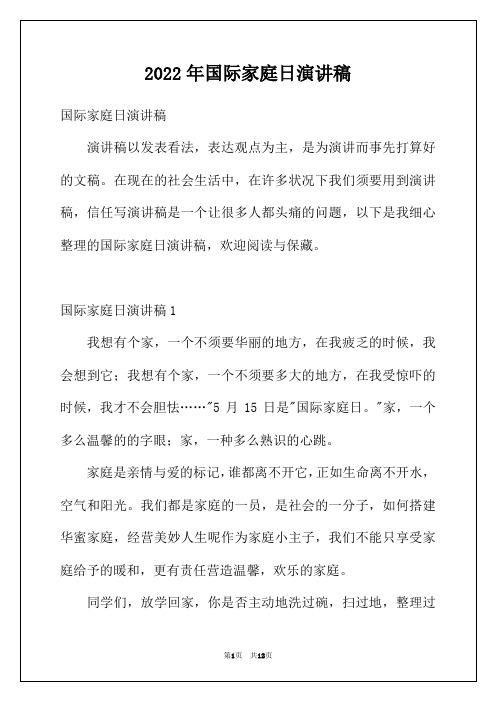 2022年国际家庭日演讲稿

国际家庭日演讲稿

演讲稿以发表看法，表达观点为主，是为演讲而事先打算好的文稿。在现在的社会生活中，在许多状况下我们须要用到演讲稿，信任写演讲稿是一个让很多人都头痛的问题，以下是我细心整理的国际家庭日演讲稿，欢迎阅读与保藏。

国际家庭日演讲稿1

我想有个家，一个不须要华丽的地方，在我疲乏的时候，我会想到它；我想有个家，一个不须要多大的地方，在我受惊吓的时候，我才不会胆怯……"5 月 15 日是"国际家庭日。"家，一个多么温馨的的字眼；家，一种多么熟识的心跳。

家庭是亲情与爱的标记，谁都离不开它，正如生命离不开水，空气和阳光。我们都是家庭的一员，是社会的一分子，如何搭建华蜜家庭，经营美妙人生呢作为家庭小主子，我们不能只享受家庭给予的暖和，更有责任营造温馨，欢乐的家庭。

同学们，放学回家，你是否主动地洗过碗，扫过地，整理过

第1页 共13页